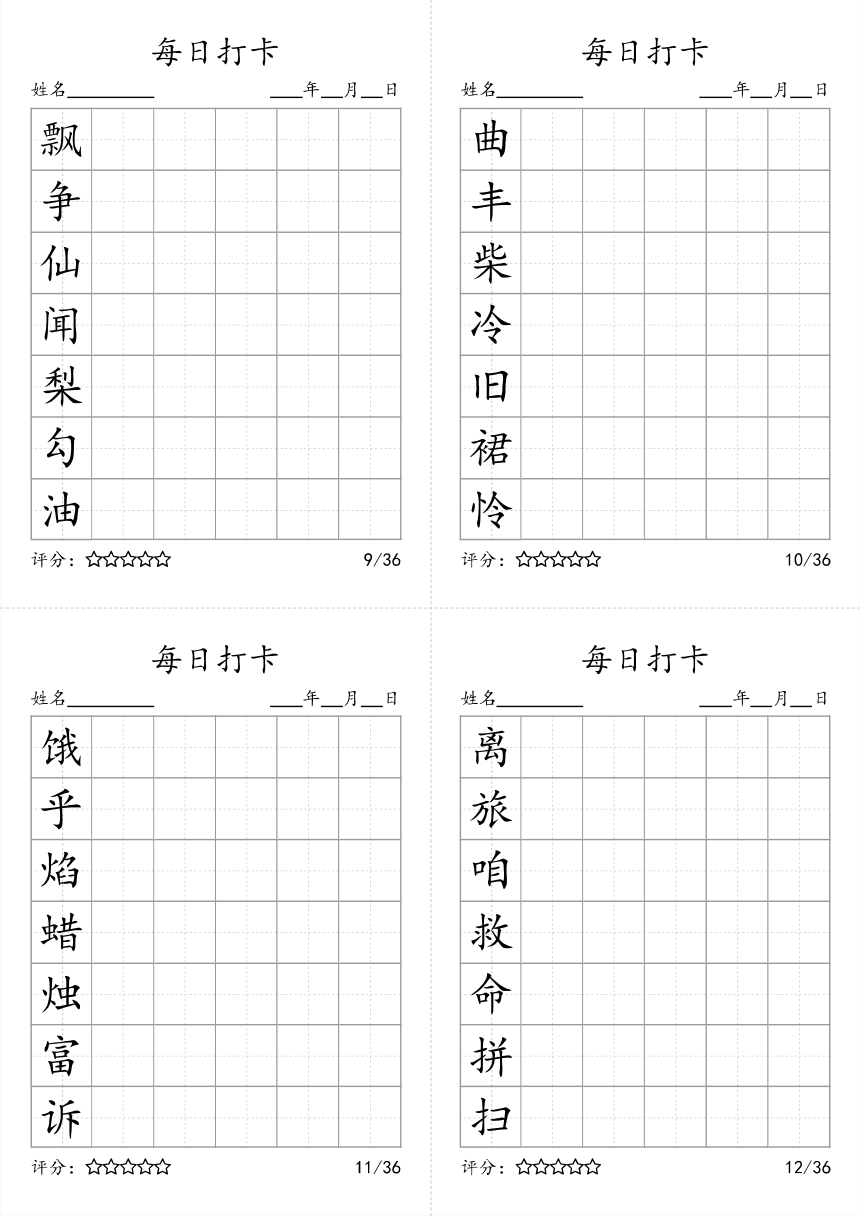 每日打卡

姓名________　　　　___年__月__日

飘
争
仙
闻
梨
勾
油

评分：☆☆☆☆☆　　　　9/36

每日打卡

姓名________　　　　___年__月__日

曲
丰
柴
冷
旧
裙
怜

评分：☆☆☆☆☆　　　　10/36

每日打卡

姓名________　　　　___年__月__日

饿
乎
焰
蜡
烛
富
诉

评分：☆☆☆☆☆　　　　11/36

每日打卡

姓名________　　　　___年__月__日

离
旅
咱
救
命
拼
扫

评分：☆☆☆☆☆　　　　12/36